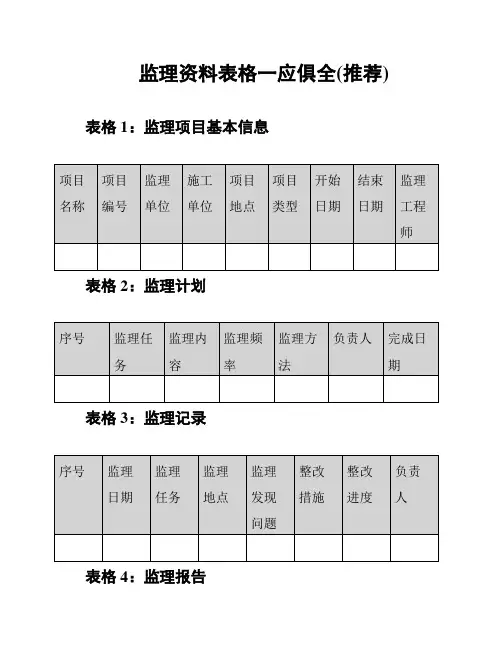 监理资料表格一应俱全(推荐)

表格 1：监理项目基本信息

| 项目名称 | 项目编号 | 监理单位 | 施工单位 | 项目地点 | 项目类型 | 开始日期 | 结束日期 | 监理工程师 |
|---|---|---|---|---|---|---|---|---|
| | | | | | | | | |

表格 2：监理计划

| 序号 | 监理任务 | 监理内容 | 监理频率 | 监理方法 | 负责人 | 完成日期 |
|---|---|---|---|---|---|---|
| | | | | | | |

表格 3：监理记录

| 序号 | 监理日期 | 监理任务 | 监理地点 | 监理发现问题 | 整改措施 | 整改进度 | 负责人 |
|---|---|---|---|---|---|---|---|
| | | | | | | | |

表格 4：监理报告